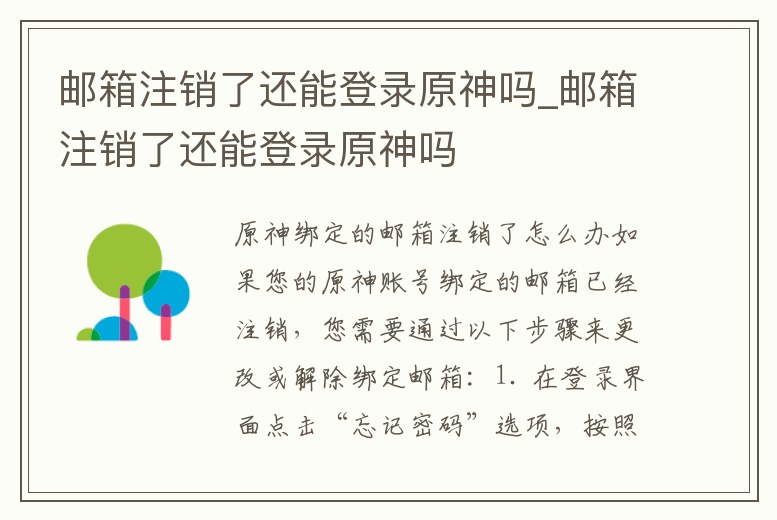 邮箱注销了还能登录原神吗_邮箱注销了还能登录原神吗

原神绑定的邮箱注销了怎么办如果您的原神账号绑定的邮箱已经注销，您需要通过以下步骤来更改或解除绑定邮箱：1. 在登录界面点击“忘记密码”选项，按照